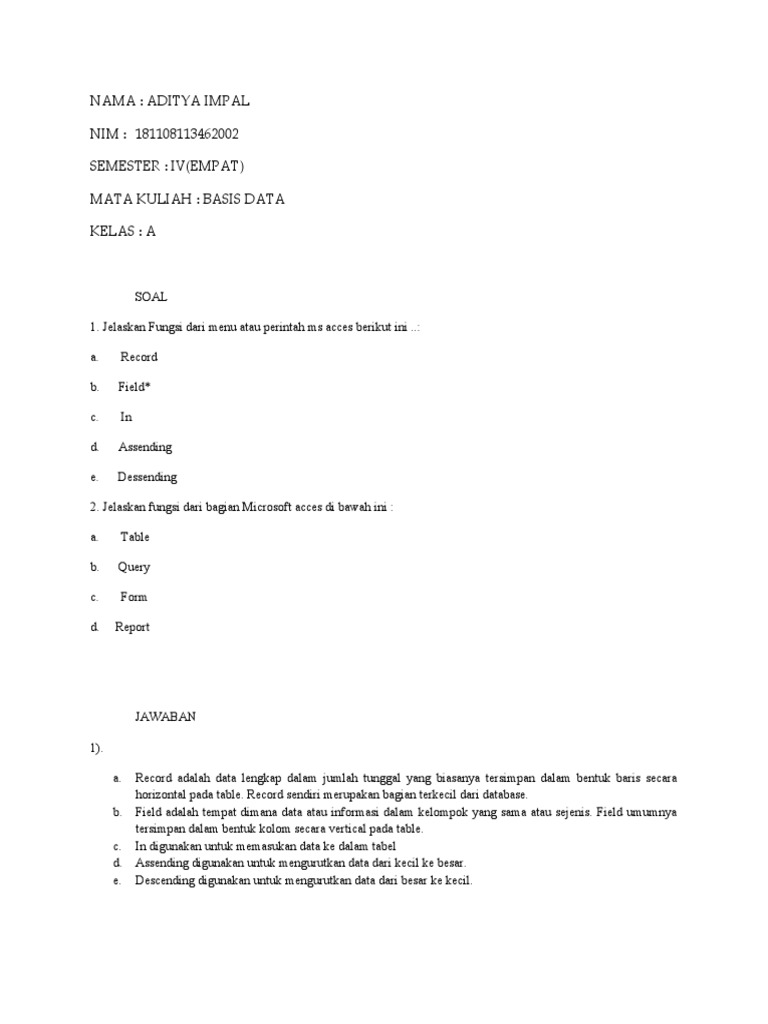 NAMA : ADITYA IMPAL

NIM : 181108113462002

SEMESTER : IV(EMPAT)

MATA KULIAH : BASIS DATA

KELAS : A

SOAL

1. Jelaskan Fungsi dari menu atau perintah ms acces berikut ini ..:

a. Record

b. Field*

c. In

d. Assending

e. Dessending

2. Jelaskan fungsi dari bagian Microsoft acces di bawah ini :

a. Table

b. Query

c. Form

d. Report

JAWABAN

1).

a. Record adalah data lengkap dalam jumlah tunggal yang biasanya tersimpan dalam bentuk baris secara horizontal pada table. Record sendiri merupakan bagian terkecil dari database.
b. Field adalah tempat dimana data atau informasi dalam kelompok yang sama atau sejenis. Field umumnya tersimpan dalam bentuk kolom secara vertical pada table.
c. In digunakan untuk memasukan data ke dalam tabel
d. Assending digunakan untuk mengurutkan data dari kecil ke besar.
e. Descending digunakan untuk mengurutkan data dari besar ke kecil.